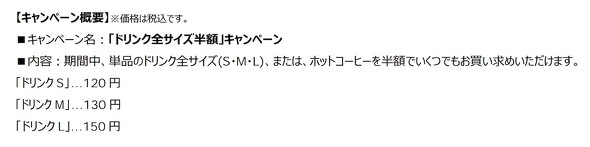 【キャンペーン概要】※価格は税込です。

■キャンペーン名：「ドリンク全サイズ半額」キャンペーン

■内容：期間中、単品のドリンク全サイズ(S・M・L)、または、ホットコーヒーを半額でいくつでもお買い求めいただけます。

「ドリンク S」…120 円

「ドリンク M」…130 円

「ドリンク L」…150 円